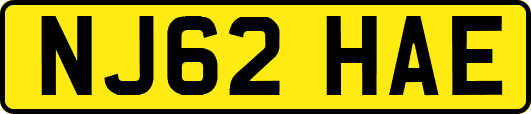 NJ62 HAE